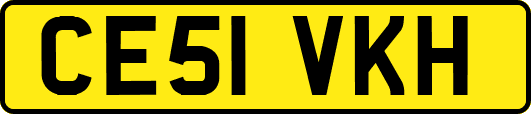 CE51 VKH